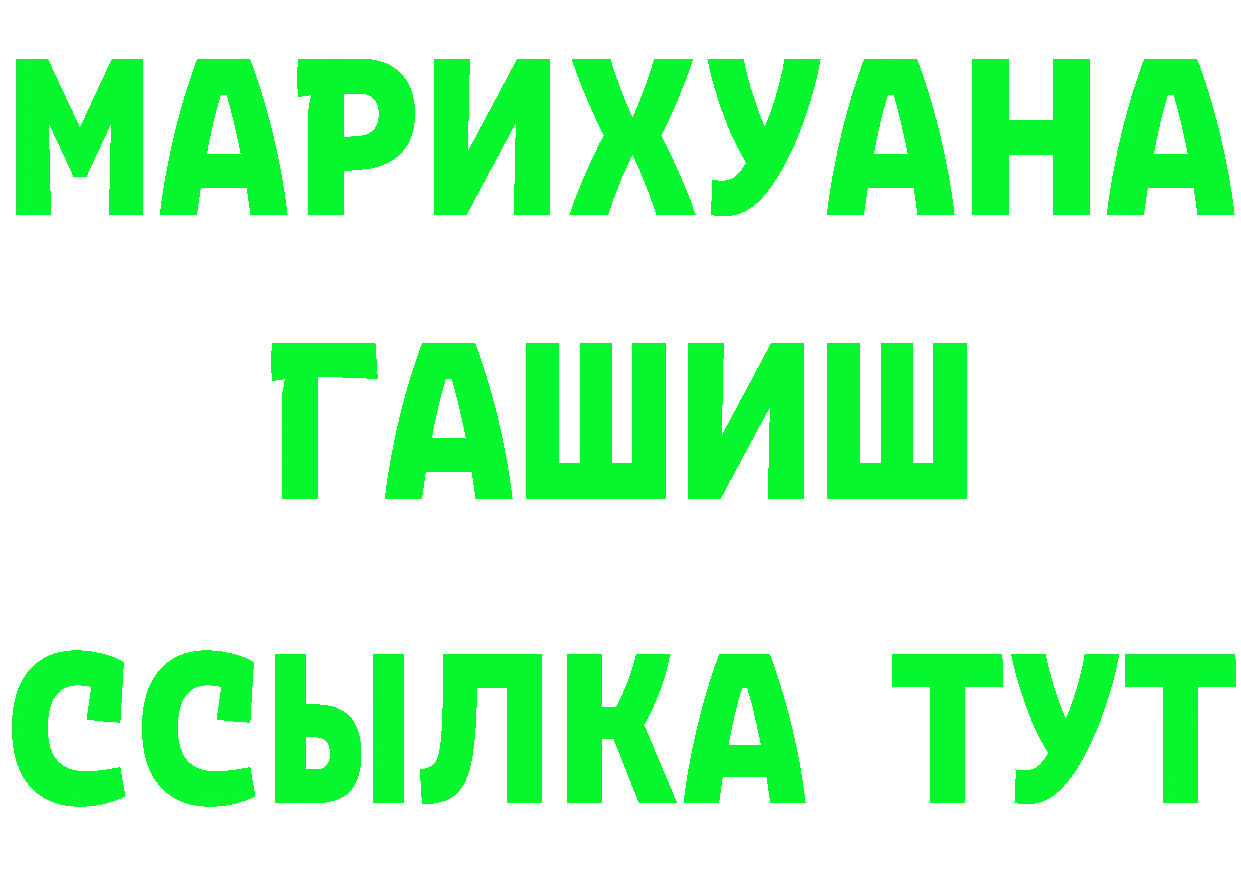 МАРИХУАНА
ГАШИШ
ССЫЛКА ТУТ